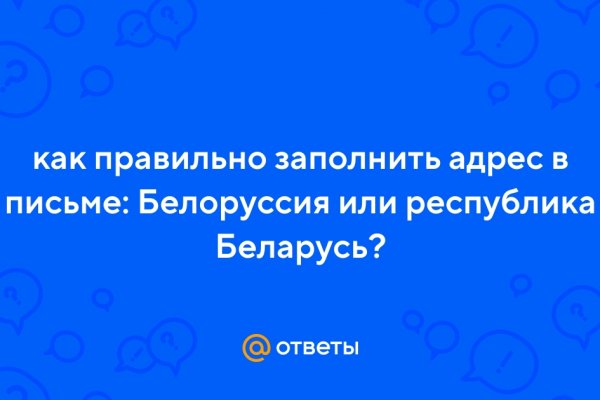 как правильно заполнить адрес в письме: Белоруссия или республика Беларусь?

@ ответы